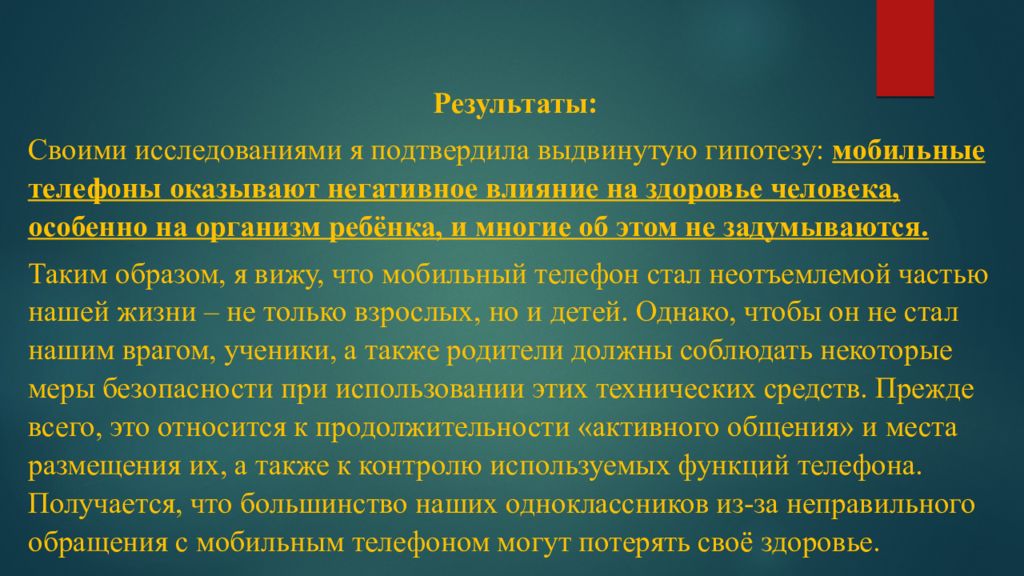 Результаты:

Своими исследованиями я подтвердила выдвинутую гипотезу: мобильные телефоны оказывают негативное влияние на здоровье человека, особенно на организм ребёнка, и многие об этом не задумываются.

Таким образом, я вижу, что мобильный телефон стал неотъемлемой частью нашей жизни – не только взрослых, но и детей. Однако, чтобы он не стал нашим врагом, ученики, а также родители должны соблюдать некоторые меры безопасности при использовании этих технических средств. Прежде всего, это относится к продолжительности «активного общения» и места размещения их, а также к контролю используемых функций телефона. Получается, что большинство наших одноклассников из-за неправильного обращения с мобильным телефоном могут потерять своё здоровье.